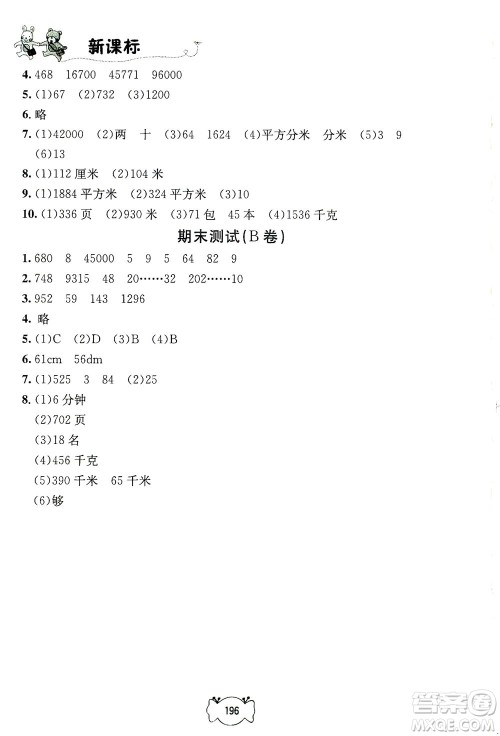 新课标

4. 468　16700　45771　96000

5. (1)67　(2)732　(3)1200

6. 略

7. (1)42000　(2)两　十　(3)64　1624　(4)平方分米　分米　(5)3　9　(6)13

8. (1)112 厘米　(2)104 米

9. (1)1884 平方米　(2)324 平方米　(3)10

10. (1)336 页　(2)930 米　(3)71 包　45 本　(4)1536 千克

期末测试(B 卷)

1. 680　8　45000　5　9　5　64　82　9

2. 748　9315　48　20……32　202……10

3. 952　59　143　1296

4. 略

5. (1)C　(2)D　(3)B　(4)B

6. 61cm　56dm

7. (1)525　3　84　(2)25

8. (1)6 分钟

(2)702 页

(3)18 名

(4)456 千克

(5)390 千米　65 千米

(6)够

196

答案圈
MXQE.COM